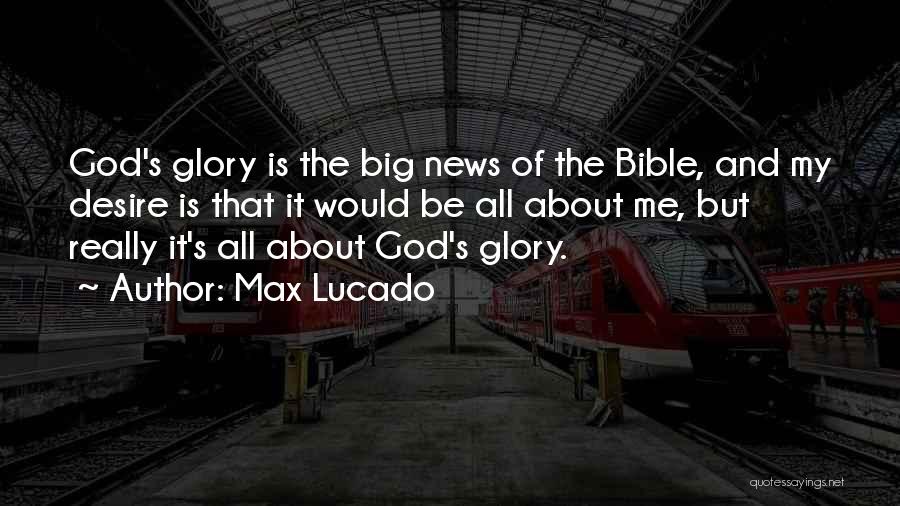 God's glory is the big news of the Bible, and my desire is that it would be all about me, but really it's all about God's glory.
~ Author: Max Lucado

quotessayings.net